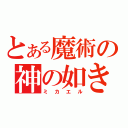 とある魔術の
神の如き
ミカエル